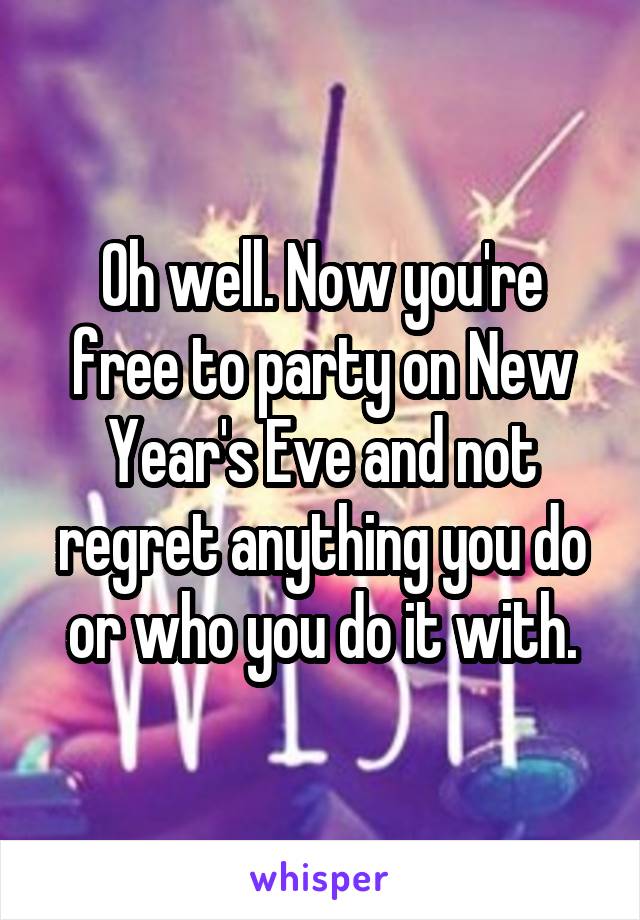 Oh well. Now you're free to party on New Year's Eve and not regret anything you do or who you do it with.

whisper